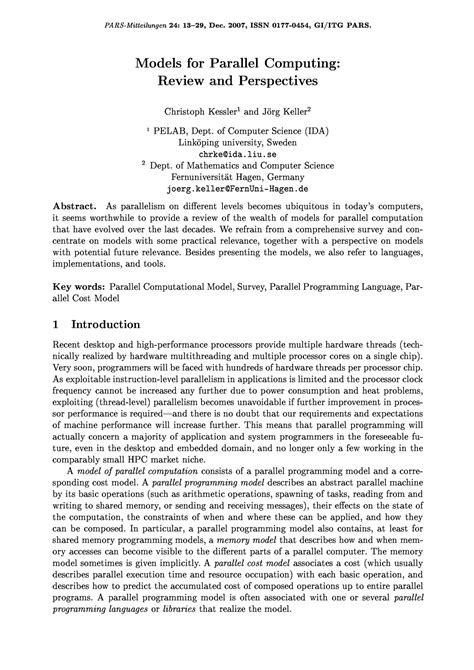 PARS-Mitteilungen 24: 13–29, Dec. 2007, ISSN 0177-0454, GI/ITG PARS.

Models for Parallel Computing: Review and Perspectives

Christoph Kessler$^1$ and Jörg Keller$^2$

$^1$ PELAB, Dept. of Computer Science (IDA)
Linköping university, Sweden
chrke@ida.liu.se
$^2$ Dept. of Mathematics and Computer Science
Fernuniversität Hagen, Germany
joerg.keller@FernUni-Hagen.de

Abstract. As parallelism on different levels becomes ubiquitous in today's computers, it seems worthwhile to provide a review of the wealth of models for parallel computation that have evolved over the last decades. We refrain from a comprehensive survey and concentrate on models with some practical relevance, together with a perspective on models with potential future relevance. Besides presenting the models, we also refer to languages, implementations, and tools.

Key words: Parallel Computational Model, Survey, Parallel Programming Language, Parallel Cost Model

1 Introduction

Recent desktop and high-performance processors provide multiple hardware threads (technically realized by hardware multithreading and multiple processor cores on a single chip). Very soon, programmers will be faced with hundreds of hardware threads per processor chip. As exploitable instruction-level parallelism in applications is limited and the processor clock frequency cannot be increased any further due to power consumption and heat problems, exploiting (thread-level) parallelism becomes unavoidable if further improvement in processor performance is required—and there is no doubt that our requirements and expectations of machine performance will increase further. This means that parallel programming will actually concern a majority of application and system programmers in the foreseeable future, even in the desktop and embedded domain, and no longer only a few working in the comparably small HPC market niche.

A model of parallel computation consists of a parallel programming model and a corresponding cost model. A parallel programming model describes an abstract parallel machine by its basic operations (such as arithmetic operations, spawning of tasks, reading from and writing to shared memory, or sending and receiving messages), their effects on the state of the computation, the constraints of when and where these can be applied, and how they can be composed. In particular, a parallel programming model also contains, at least for shared memory programming models, a memory model that describes how and when memory accesses can become visible to the different parts of a parallel computer. The memory model sometimes is given implicitly. A parallel cost model associates a cost (which usually describes parallel execution time and resource occupation) with each basic operation, and describes how to predict the accumulated cost of composed operations up to entire parallel programs. A parallel programming model is often associated with one or several parallel programming languages or libraries that realize the model.